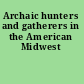 Archaic hunters and gatherers in the American Midwest